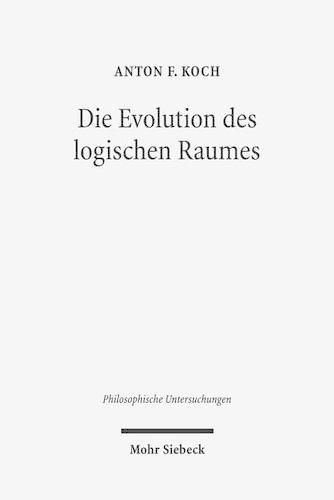 ANTON F. KOCH

Die Evolution des logischen Raumes

Philosophische Untersuchungen

Mohr Siebeck